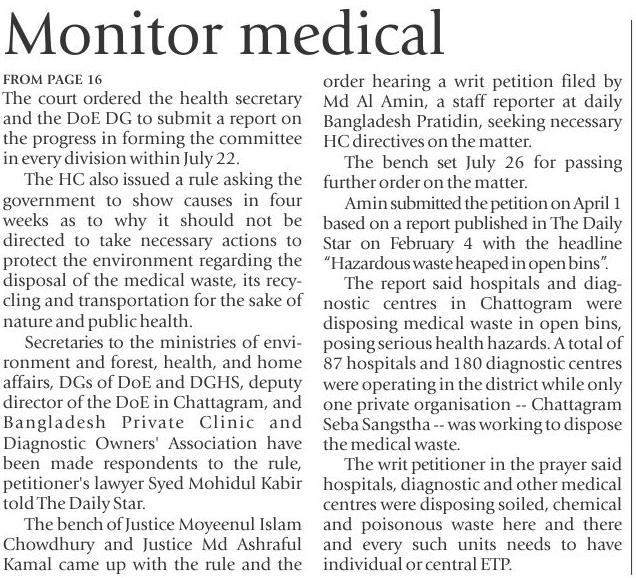 Monitor medical

FROM PAGE 16

The court ordered the health secretary and the DoE DG to submit a report on the progress in forming the committee in every division within July 22.

The HC also issued a rule asking the government to show causes in four weeks as to why it should not be directed to take necessary actions to protect the environment regarding the disposal of the medical waste, its recycling and transportation for the sake of nature and public health.

Secretaries to the ministries of environment and forest, health, and home affairs, DGs of DoE and DGHS, deputy director of the DoE in Chattagram, and Bangladesh Private Clinic and Diagnostic Owners' Association have been made respondents to the rule, petitioner's lawyer Syed Mohidul Kabir told The Daily Star.

The bench of Justice Moyeenul Islam Chowdhury and Justice Md Ashraful Kamal came up with the rule and the order hearing a writ petition filed by Md Al Amin, a staff reporter at daily Bangladesh Pratidin, seeking necessary HC directives on the matter.

The bench set July 26 for passing further order on the matter.

Amin submitted the petition on April 1 based on a report published in The Daily Star on February 4 with the headline "Hazardous waste heaped in open bins".

The report said hospitals and diagnostic centres in Chattogram were disposing medical waste in open bins, posing serious health hazards. A total of 87 hospitals and 180 diagnostic centres were operating in the district while only one private organisation -- Chattagram Seba Sangstha -- was working to dispose the medical waste.

The writ petitioner in the prayer said hospitals, diagnostic and other medical centres were disposing soiled, chemical and poisonous waste here and there and every such units needs to have individual or central ETP.